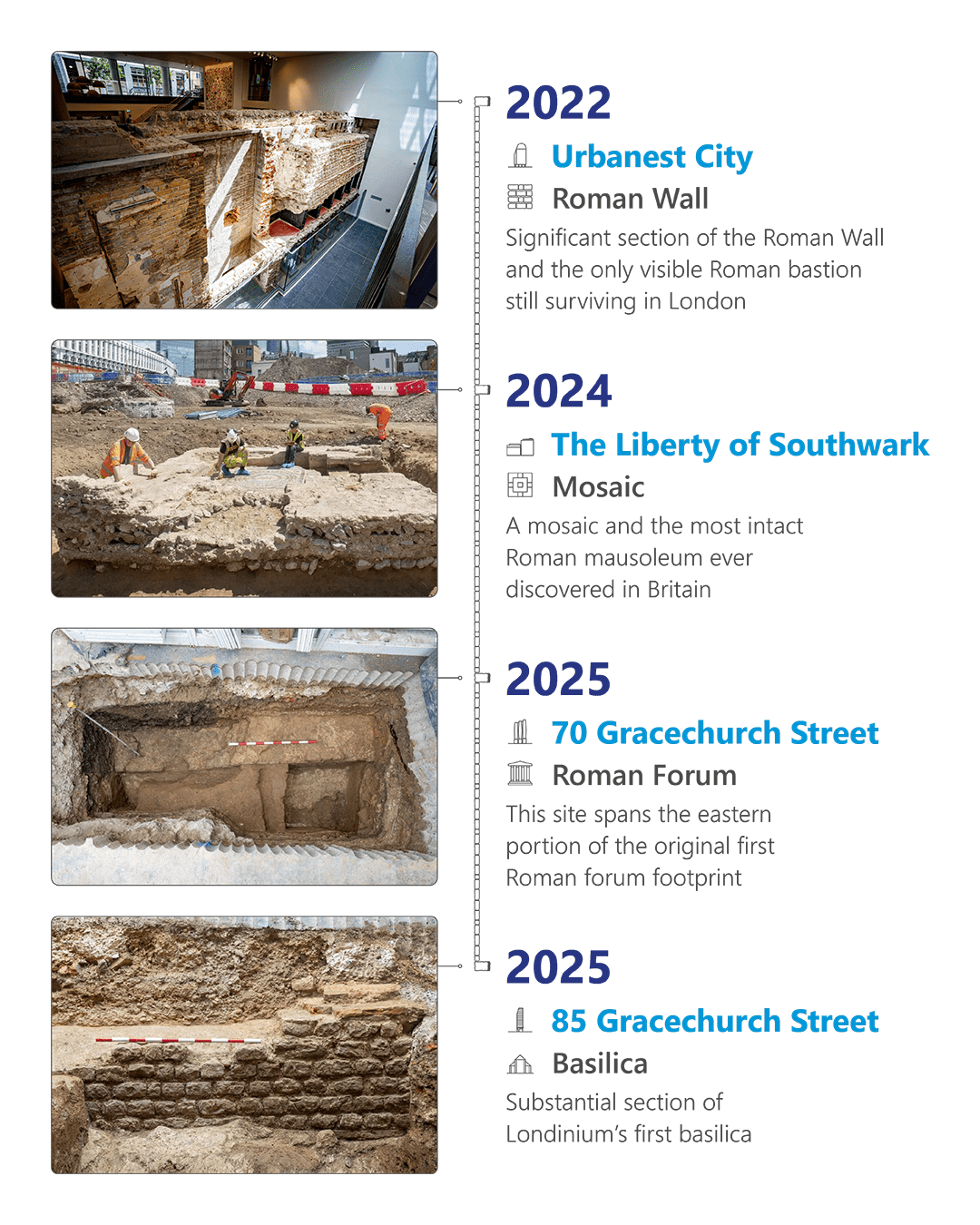 2022

Urbanest City

Roman Wall

Significant section of the Roman Wall and the only visible Roman bastion still surviving in London

2024

The Liberty of Southwark

Mosaic

A mosaic and the most intact Roman mausoleum ever discovered in Britain

2025

70 Gracechurch Street

Roman Forum

This site spans the eastern portion of the original first Roman forum footprint

2025

85 Gracechurch Street

Basilica

Substantial section of Londinium's first basilica